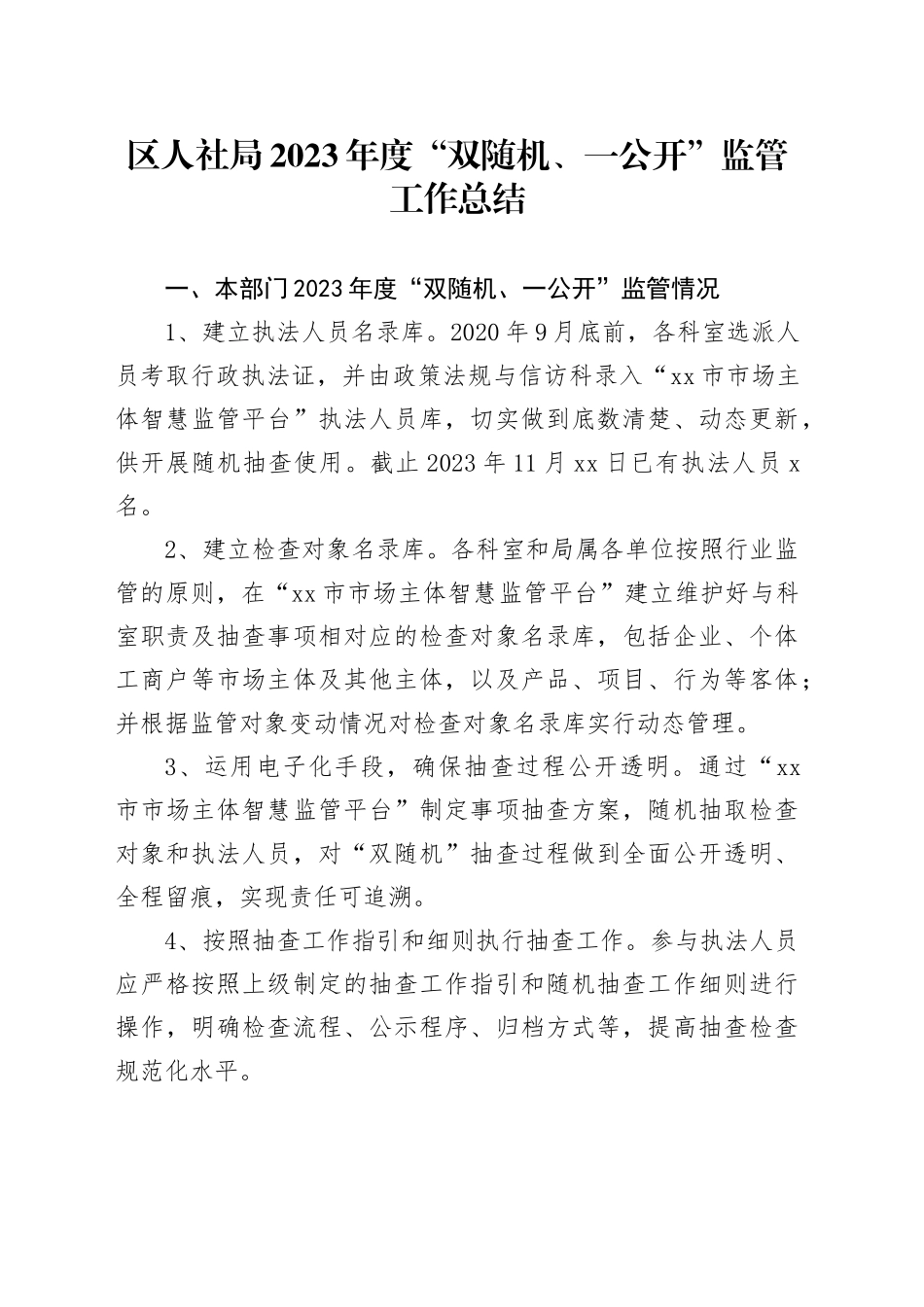 区人社局2023年度“双随机、一公开”监管工作总结

一、本部门2023年度“双随机、一公开”监管情况

1、建立执法人员名录库。2020年9月底前，各科室选派人员考取行政执法证，并由政策法规与信访科录入“xx市市场主体智慧监管平台”执法人员库，切实做到底数清楚、动态更新，供开展随机抽查使用。截止2023年11月xx日已有执法人员x名。

2、建立检查对象名录库。各科室和局属各单位按照行业监管的原则，在“xx市市场主体智慧监管平台”建立维护好与科室职责及抽查事项相对应的检查对象名录库，包括企业、个体工商户等市场主体及其他主体，以及产品、项目、行为等客体；并根据监管对象变动情况对检查对象名录库实行动态管理。

3、运用电子化手段，确保抽查过程公开透明。通过“xx市市场主体智慧监管平台”制定事项抽查方案，随机抽取检查对象和执法人员，对“双随机”抽查过程做到全面公开透明、全程留痕，实现责任可追溯。

4、按照抽查工作指引和细则执行抽查工作。参与执法人员应严格按照上级制定的抽查工作指引和随机抽查工作细则进行操作，明确检查流程、公示程序、归档方式等，提高抽查检查规范化水平。